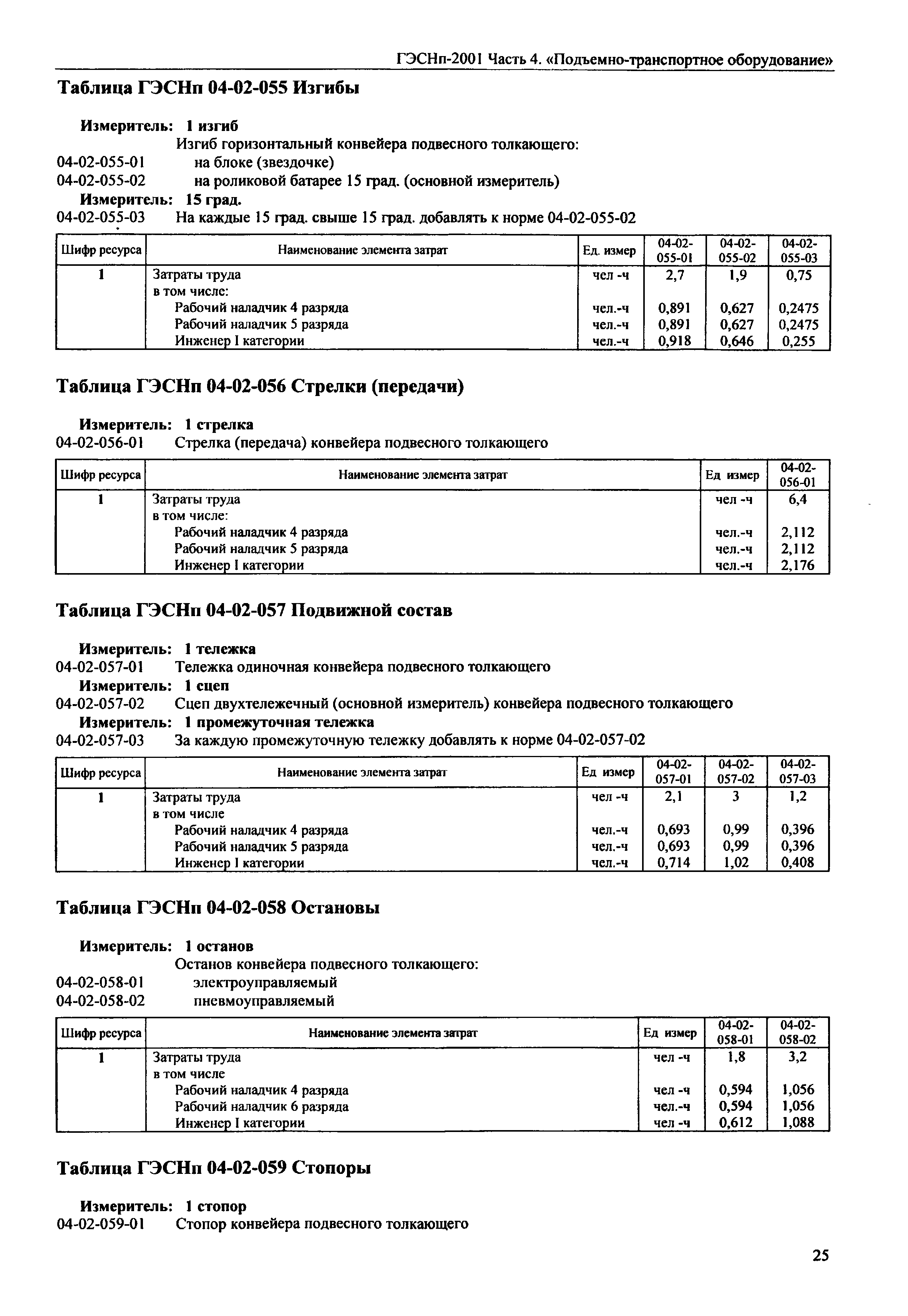 ГЭСНп-2001 Часть 4. «Подъемно-транспортное оборудование»

Таблица ГЭСНп 04-02-055 Изгибы

Измеритель: 1 изгиб
Изгиб горизонтальный конвейера подвесного толкающего:
04-02-055-01 на блоке (звездочке)
04-02-055-02 на роликовой батарее 15 град. (основной измеритель)
Измеритель: 15 град.
04-02-055-03 На каждые 15 град. свыше 15 град. добавлять к норме 04-02-055-02

| Шифр ресурса | Наименование элемента затрат | Ед. измер | 04-02-055-01 | 04-02-055-02 | 04-02-055-03 |
|---|---|---|---|---|---|
| 1 | Затраты труда | чел -ч | 2,7 | 1,9 | 0,75 |
| | в том числе: | | | | |
| | Рабочий наладчик 4 разряда | чел.-ч | 0,891 | 0,627 | 0,2475 |
| | Рабочий наладчик 5 разряда | чел.-ч | 0,891 | 0,627 | 0,2475 |
| | Инженер I категории | чел.-ч | 0,918 | 0,646 | 0,255 |

Таблица ГЭСНп 04-02-056 Стрелки (передачи)

Измеритель: 1 стрелка
04-02-056-01 Стрелка (передача) конвейера подвесного толкающего

| Шифр ресурса | Наименование элемента затрат | Ед измер | 04-02-056-01 |
|---|---|---|---|
| 1 | Затраты труда | чел -ч | 6,4 |
| | в том числе: | | |
| | Рабочий наладчик 4 разряда | чел.-ч | 2,112 |
| | Рабочий наладчик 5 разряда | чел.-ч | 2,112 |
| | Инженер I категории | чел.-ч | 2,176 |

Таблица ГЭСНп 04-02-057 Подвижной состав

Измеритель: 1 тележка
04-02-057-01 Тележка одиночная конвейера подвесного толкающего
Измеритель: 1 сцеп
04-02-057-02 Сцеп двухтележечный (основной измеритель) конвейера подвесного толкающего
Измеритель: 1 промежуточная тележка
04-02-057-03 За каждую промежуточную тележку добавлять к норме 04-02-057-02

| Шифр ресурса | Наименование элемента затрат | Ед измер | 04-02-057-01 | 04-02-057-02 | 04-02-057-03 |
|---|---|---|---|---|---|
| 1 | Затраты труда | чел -ч | 2,1 | 3 | 1,2 |
| | в том числе | | | | |
| | Рабочий наладчик 4 разряда | чел.-ч | 0,693 | 0,99 | 0,396 |
| | Рабочий наладчик 5 разряда | чел.-ч | 0,693 | 0,99 | 0,396 |
| | Инженер I категории | чел.-ч | 0,714 | 1,02 | 0,408 |

Таблица ГЭСНп 04-02-058 Остановы

Измеритель: 1 останов
Останов конвейера подвесного толкающего:
04-02-058-01 электроуправляемый
04-02-058-02 пневмоуправляемый

| Шифр ресурса | Наименование элемента затрат | Ед измер | 04-02-058-01 | 04-02-058-02 |
|---|---|---|---|---|
| 1 | Затраты труда | чел -ч | 1,8 | 3,2 |
| | в том числе | | | |
| | Рабочий наладчик 4 разряда | чел -ч | 0,594 | 1,056 |
| | Рабочий наладчик 6 разряда | чел.-ч | 0,594 | 1,056 |
| | Инженер I категории | чел -ч | 0,612 | 1,088 |

Таблица ГЭСНп 04-02-059 Стопоры

Измеритель: 1 стопор
04-02-059-01 Стопор конвейера подвесного толкающего

25